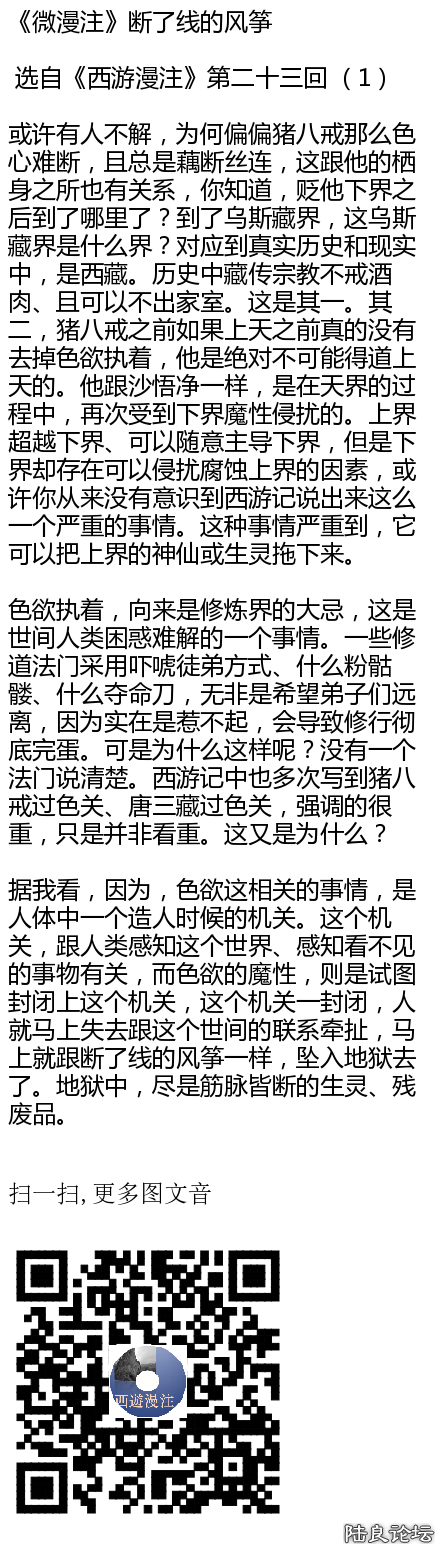 《微漫注》断了线的风筝

选自《西游漫注》第二十三回（1）

或许有人不解，为何偏偏猪八戒那么色心难断，且总是藕断丝连，这跟他的栖身之所也有关系，你知道，贬他下界之后到了哪里了？到了乌斯藏界，这乌斯藏界是什么界？对应到真实历史和现实中，是西藏。历史中藏传宗教不戒酒肉、且可以不出家室。这是其一。其二，猪八戒之前如果上天之前真的没有去掉色欲执着，他是绝对不可能得道上天的。他跟沙悟净一样，是在天界的过程中，再次受到下界魔性侵扰的。上界超越下界、可以随意主导下界，但是下界却存在可以侵扰腐蚀上界的因素，或许你从来没有意识到西游记说出来这么一个严重的事情。这种事情严重到，它可以把上界的神仙或生灵拖下来。

色欲执着，向来是修炼界的大忌，这是世间人类困惑难解的一个事情。一些修道法门采用吓唬徒弟方式、什么粉骷髅、什么夺命刀，无非是希望弟子们远离，因为实在是惹不起，会导致修行彻底完蛋。可是为什么这样呢？没有一个法门说清楚。西游记中也多次写到猪八戒过色关、唐三藏过色关，强调的很重，只是并非看重。这又是为什么？

据我看，因为，色欲这相关的事情，是人体中一个造人时候的机关。这个机关，跟人类感知这个世界、感知看不见的事物有关，而色欲的魔性，则是试图封闭上这个机关，这个机关一封闭，人就马上失去跟这个世间的联系牵扯，马上就跟断了线的风筝一样，坠入地狱去了。地狱中，尽是筋脉皆断的生灵、残废品。

扫一扫，更多图文音

西遊漫注

陆良论坛